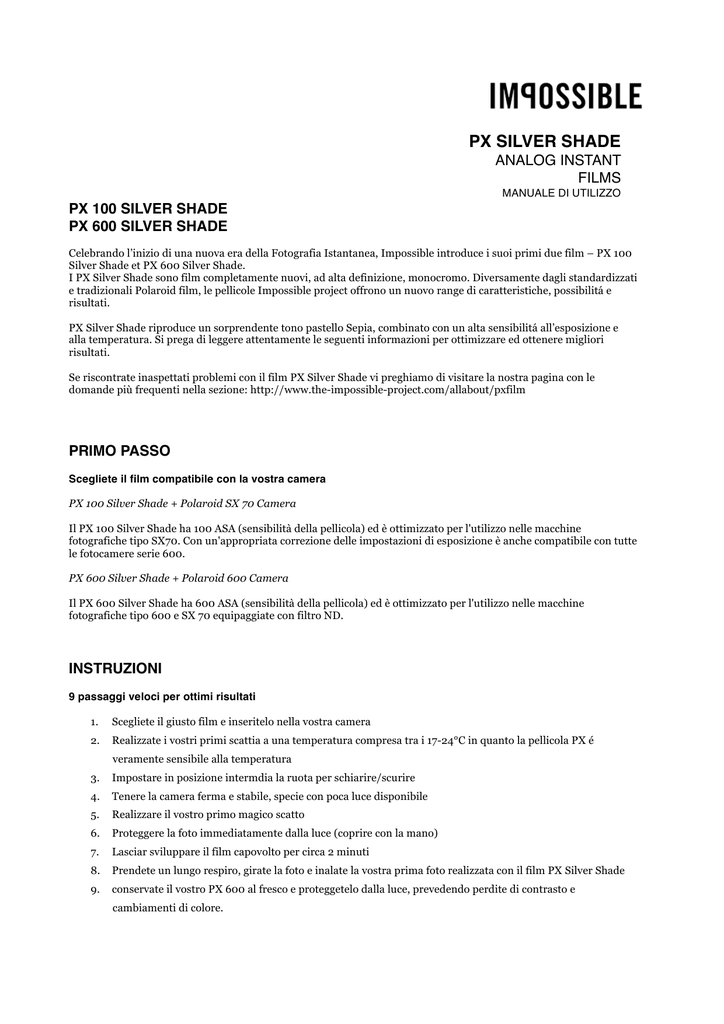 IMPOSSIBLE

PX SILVER SHADE
ANALOG INSTANT FILMS
MANUALE DI UTILIZZO

PX 100 SILVER SHADE
PX 600 SILVER SHADE

Celebrando l'inizio di una nuova era della Fotografia Istantanea, Impossible introduce i suoi primi due film – PX 100 Silver Shade et PX 600 Silver Shade.
I PX Silver Shade sono film completamente nuovi, ad alta definizione, monocromo. Diversamente dagli standardizzati e tradizionali Polaroid film, le pellicole Impossible project offrono un nuovo range di caratteristiche, possibilitá e risultati.

PX Silver Shade riproduce un sorprendente tono pastello Sepia, combinato con un alta sensibilitá all'esposizione e alla temperatura. Si prega di leggere attentamente le seguenti informazioni per ottimizzare ed ottenere migliori risultati.

Se riscontrate inaspettati problemi con il film PX Silver Shade vi preghiamo di visitare la nostra pagina con le domande più frequenti nella sezione: http://www.the-impossible-project.com/allabout/pxfilm

PRIMO PASSO

Scegliete il film compatibile con la vostra camera

PX 100 Silver Shade + Polaroid SX 70 Camera

Il PX 100 Silver Shade ha 100 ASA (sensibilità della pellicola) ed è ottimizzato per l'utilizzo nelle macchine fotografiche tipo SX70. Con un'appropriata correzione delle impostazioni di esposizione è anche compatibile con tutte le fotocamere serie 600.

PX 600 Silver Shade + Polaroid 600 Camera

Il PX 600 Silver Shade ha 600 ASA (sensibilità della pellicola) ed è ottimizzato per l'utilizzo nelle macchine fotografiche tipo 600 e SX 70 equipaggiate con filtro ND.

INSTRUZIONI

9 passaggi veloci per ottimi risultati

1. Scegliete il giusto film e inseritelo nella vostra camera
2. Realizzate i vostri primi scattia a una temperatura compresa tra i 17-24°C in quanto la pellicola PX é veramente sensibile alla temperatura
3. Impostare in posizione intermdia la ruota per schiarire/scurire
4. Tenere la camera ferma e stabile, specie con poca luce disponibile
5. Realizzare il vostro primo magico scatto
6. Proteggere la foto immediatamente dalla luce (coprire con la mano)
7. Lasciar sviluppare il film capovolto per circa 2 minuti
8. Prendete un lungo respiro, girate la foto e inalate la vostra prima foto realizzata con il film PX Silver Shade
9. conservate il vostro PX 600 al fresco e proteggetelo dalla luce, prevedendo perdite di contrasto e cambiamenti di colore.